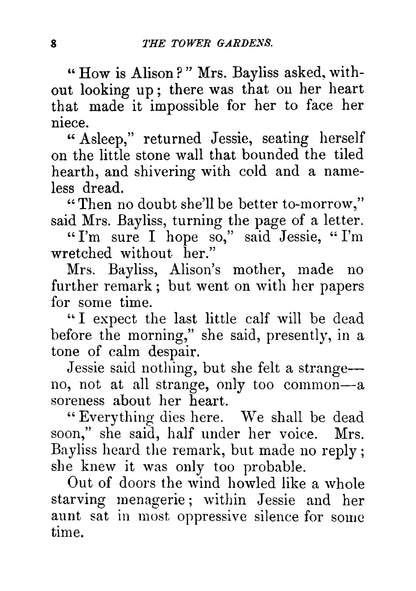 8 THE TOWER GARDENS.

"How is Alison?" Mrs. Bayliss asked, without looking up; there was that on her heart that made it impossible for her to face her niece.

"Asleep," returned Jessie, seating herself on the little stone wall that bounded the tiled hearth, and shivering with cold and a nameless dread.

"Then no doubt she'll be better to-morrow," said Mrs. Bayliss, turning the page of a letter.

"I'm sure I hope so," said Jessie, "I'm wretched without her."

Mrs. Bayliss, Alison's mother, made no further remark; but went on with her papers for some time.

"I expect the last little calf will be dead before the morning," she said, presently, in a tone of calm despair.

Jessie said nothing, but she felt a strange—no, not at all strange, only too common—a soreness about her heart.

"Everything dies here. We shall be dead soon," she said, half under her voice. Mrs. Bayliss heard the remark, but made no reply; she knew it was only too probable.

Out of doors the wind howled like a whole starving menagerie; within Jessie and her aunt sat in most oppressive silence for some time.